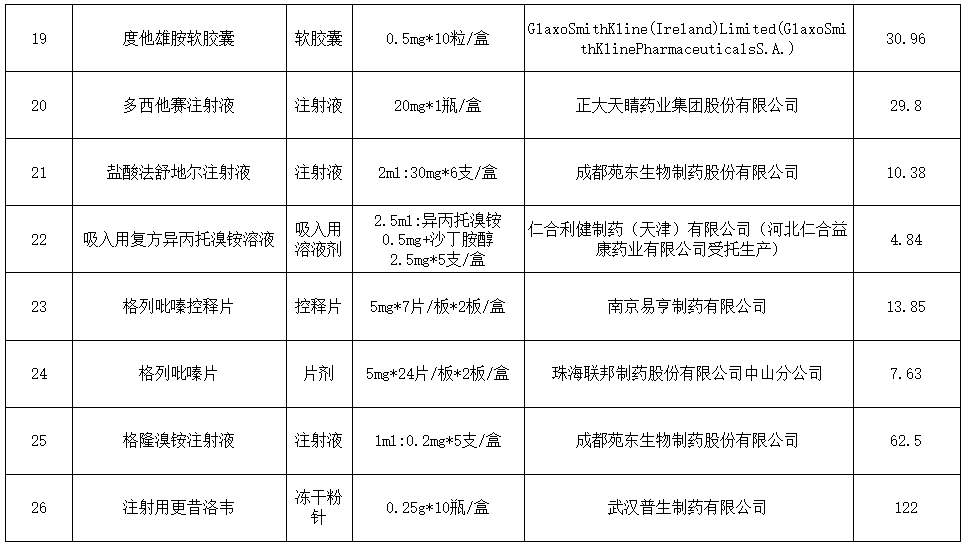 | 19 | 度他雄胺软胶囊 | 软胶囊 | 0.5mg*10粒/盒 | GlaxoSmithKline(Ireland)Limited(GlaxoSmithKlinePharmaceuticalsS.A.) | 30.96 |
|---|---|---|---|---|---|
| 20 | 多西他赛注射液 | 注射液 | 20mg*1瓶/盒 | 正大天晴药业集团股份有限公司 | 29.8 |
| 21 | 盐酸法舒地尔注射液 | 注射液 | 2ml:30mg*6支/盒 | 成都苑东生物制药股份有限公司 | 10.38 |
| 22 | 吸入用复方异丙托溴铵溶液 | 吸入用溶液剂 | 2.5ml:异丙托溴铵0.5mg+沙丁胺醇2.5mg*5支/盒 | 仁合利健制药（天津）有限公司（河北仁合益康药业有限公司受托生产） | 4.84 |
| 23 | 格列吡嗪控释片 | 控释片 | 5mg*7片/板*2板/盒 | 南京易亨制药有限公司 | 13.85 |
| 24 | 格列吡嗪片 | 片剂 | 5mg*24片/板*2板/盒 | 珠海联邦制药股份有限公司中山分公司 | 7.63 |
| 25 | 格隆溴铵注射液 | 注射液 | 1ml:0.2mg*5支/盒 | 成都苑东生物制药股份有限公司 | 62.5 |
| 26 | 注射用更昔洛韦 | 冻干粉针 | 0.25g*10瓶/盒 | 武汉普生制药有限公司 | 122 |